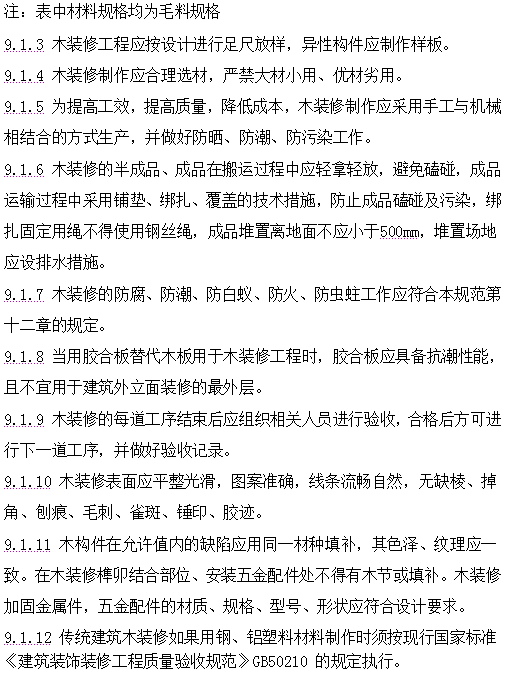 注：表中材料规格均为毛料规格

9.1.3 木装修工程应按设计进行足尺放样，异性构件应制作样板。

9.1.4 木装修制作应合理选材，严禁大材小用、优材劣用。

9.1.5 为提高工效，提高质量，降低成本，木装修制作应采用手工与机械相结合的方式生产，并做好防晒、防潮、防污染工作。

9.1.6 木装修的半成品、成品在搬运过程中应轻拿轻放，避免磕碰，成品运输过程中采用铺垫、绑扎、覆盖的技术措施，防止成品磕碰及污染，绑扎固定用绳不得使用钢丝绳，成品堆置离地面不应小于500mm，堆置场地应设排水措施。

9.1.7 木装修的防腐、防潮、防白蚁、防火、防虫蛀工作应符合本规范第十二章的规定。

9.1.8 当用胶合板替代木板用于木装修工程时，胶合板应具备抗潮性能，且不宜用于建筑外立面装修的最外层。

9.1.9 木装修的每道工序结束后应组织相关人员进行验收，合格后方可进行下一道工序，并做好验收记录。

9.1.10 木装修表面应平整光滑，图案准确，线条流畅自然，无缺棱、掉角、刨痕、毛刺、雀斑、锤印、胶迹。

9.1.11 木构件在允许值内的缺陷应用同一材种填补，其色泽、纹理应一致。在木装修榫卯结合部位、安装五金配件处不得有木节或填补。木装修加固金属件，五金配件的材质、规格、型号、形状应符合设计要求。

9.1.12 传统建筑木装修如果用钢、铝塑料材料制作时须按现行国家标准《建筑装饰装修工程质量验收规范》GB50210 的规定执行。